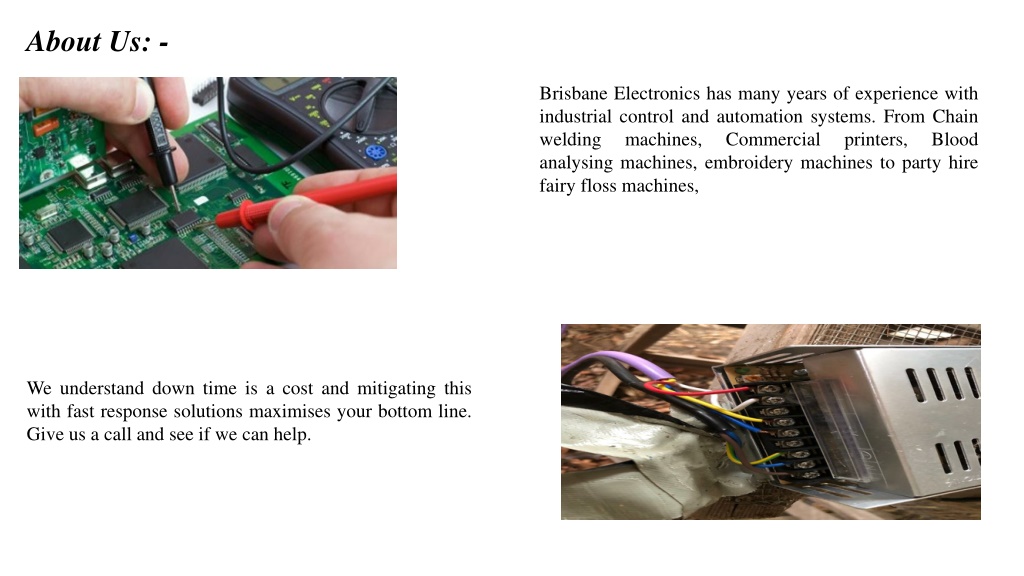 About Us: -

Brisbane Electronics has many years of experience with industrial control and automation systems. From Chain welding machines, Commercial printers, Blood analysing machines, embroidery machines to party hire fairy floss machines,

We understand down time is a cost and mitigating this with fast response solutions maximises your bottom line. Give us a call and see if we can help.